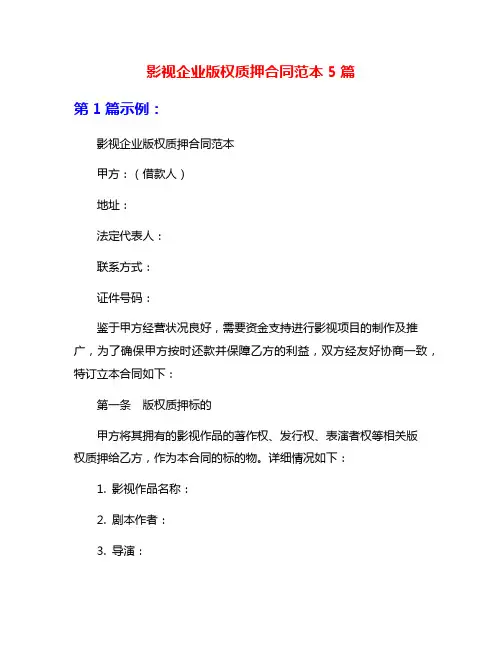 影视企业版权质押合同范本 5 篇

第 1 篇示例：

影视企业版权质押合同范本

甲方：（借款人）

地址：

法定代表人：

联系方式：

证件号码：

鉴于甲方经营状况良好，需要资金支持进行影视项目的制作及推广，为了确保甲方按时还款并保障乙方的利益，双方经友好协商一致，特订立本合同如下：

第一条　版权质押标的

甲方将其拥有的影视作品的著作权、发行权、表演者权等相关版权质押给乙方，作为本合同的标的物。详细情况如下：

1. 影视作品名称：

2. 剧本作者：

3. 导演：